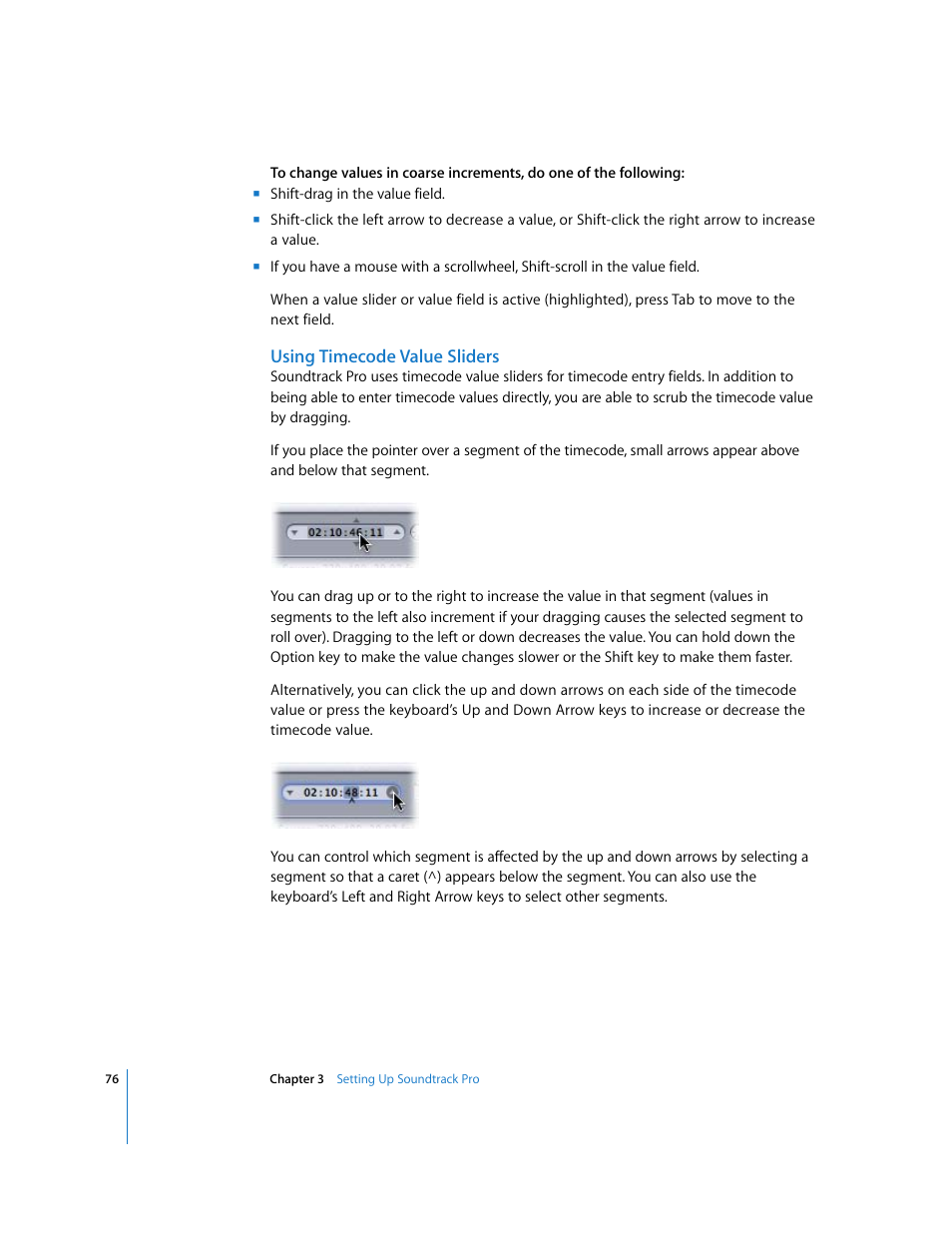 To change values in coarse increments, do one of the following:

- Shift-drag in the value field.
- Shift-click the left arrow to decrease a value, or Shift-click the right arrow to increase a value.
- If you have a mouse with a scrollwheel, Shift-scroll in the value field.

When a value slider or value field is active (highlighted), press Tab to move to the next field.

Using Timecode Value Sliders

Soundtrack Pro uses timecode value sliders for timecode entry fields. In addition to being able to enter timecode values directly, you are able to scrub the timecode value by dragging.

If you place the pointer over a segment of the timecode, small arrows appear above and below that segment.

02:10:46:11

You can drag up or to the right to increase the value in that segment (values in segments to the left also increment if your dragging causes the selected segment to roll over). Dragging to the left or down decreases the value. You can hold down the Option key to make the value changes slower or the Shift key to make them faster.

Alternatively, you can click the up and down arrows on each side of the timecode value or press the keyboard's Up and Down Arrow keys to increase or decrease the timecode value.

02:10:48:11

You can control which segment is affected by the up and down arrows by selecting a segment so that a caret (^) appears below the segment. You can also use the keyboard's Left and Right Arrow keys to select other segments.

76 Chapter 3 Setting Up Soundtrack Pro